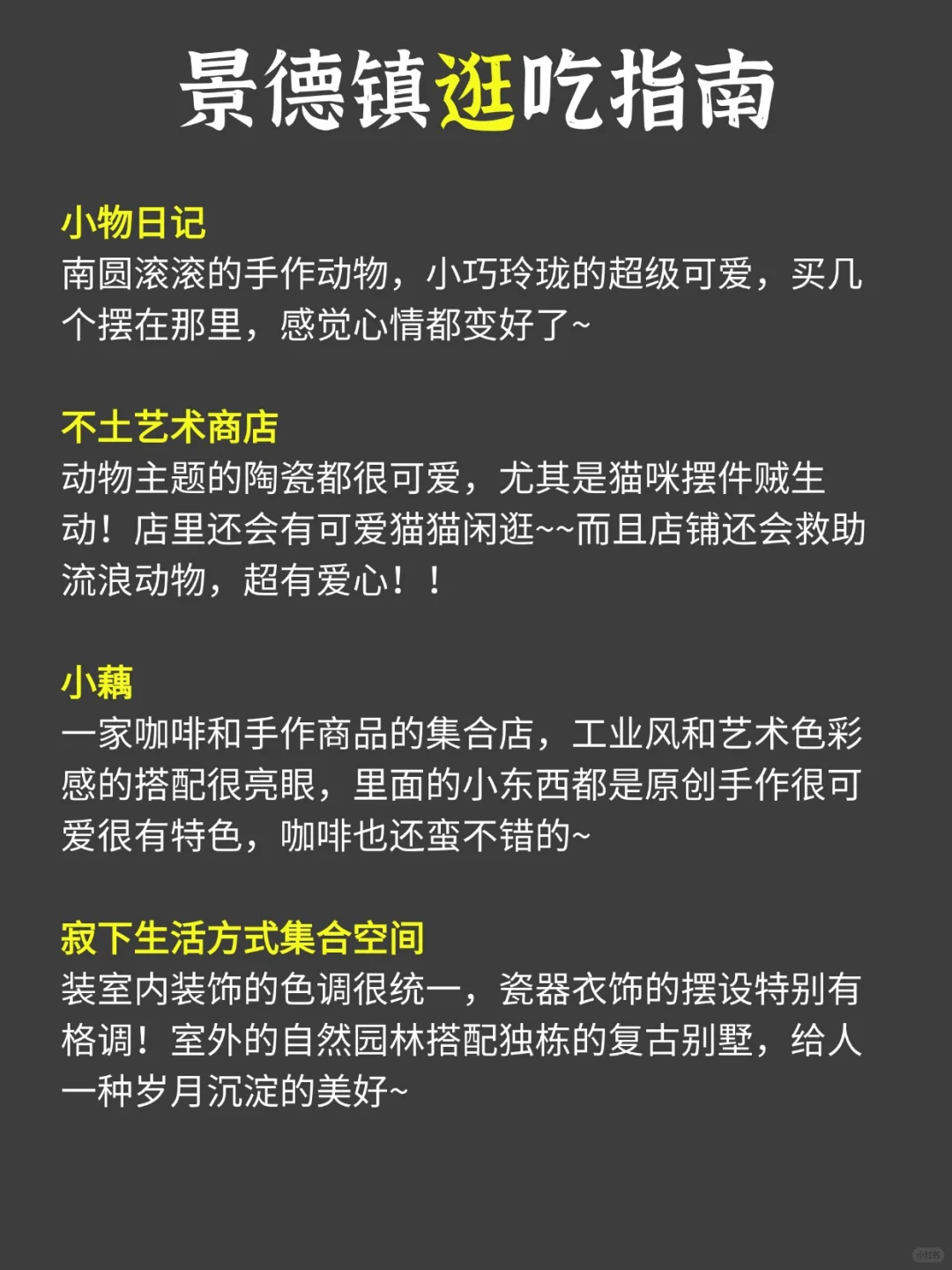 景德镇逛吃指南

小物日记
南圆滚滚的手作动物，小巧玲珑的超级可爱，买几个摆在那里，感觉心情都变好了~

不土艺术商店
动物主题的陶瓷都很可爱，尤其是猫咪摆件贼生动！店里还会有可爱猫猫闲逛~~而且店铺还会救助流浪动物，超有爱心！！

小藕
一家咖啡和手作商品的集合店，工业风和艺术色彩感的搭配很亮眼，里面的小东西都是原创手作很可爱很有特色，咖啡也还蛮不错的~

寂下生活方式集合空间
装室内装饰的色调很统一，瓷器衣饰的摆设特别有格调！室外的自然园林搭配独栋的复古别墅，给人一种岁月沉淀的美好~

小红书